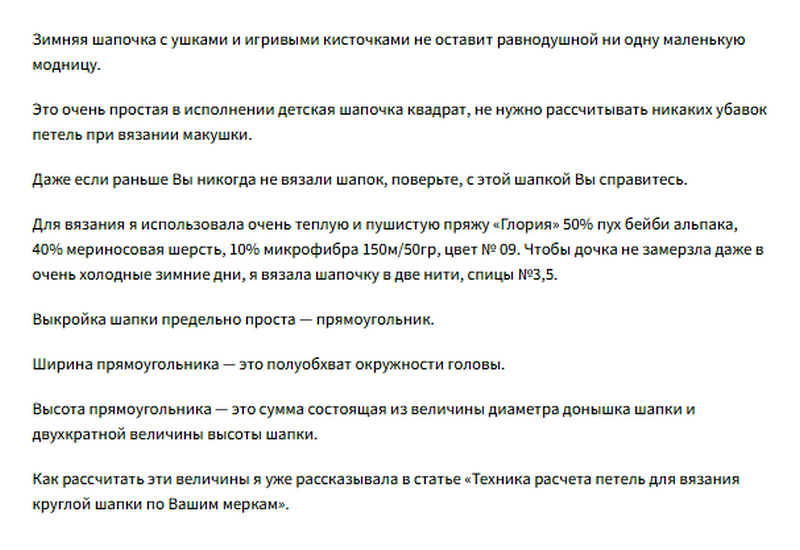 Зимняя шапочка с ушками и игривыми кисточками не оставит равнодушной ни одну маленькую модницу.

Это очень простая в исполнении детская шапочка квадрат, не нужно рассчитывать никаких убавок петель при вязании макушки.

Даже если раньше Вы никогда не вязали шапок, поверьте, с этой шапкой Вы справитесь.

Для вязания я использовала очень теплую и пушистую пряжу «Глория» 50% пух бейби альпака, 40% мериносовая шерсть, 10% микрофибра 150м/50гр, цвет № 09. Чтобы дочка не замерзла даже в очень холодные зимние дни, я вязала шапочку в две нити, спицы №3,5.

Выкройка шапки предельно проста — прямоугольник.

Ширина прямоугольника — это полуобхват окружности головы.

Высота прямоугольника — это сумма состоящая из величины диаметра донышка шапки и двухкратной величины высоты шапки.

Как рассчитать эти величины я уже рассказывала в статье «Техника расчета петель для вязания круглой шапки по Вашим меркам».